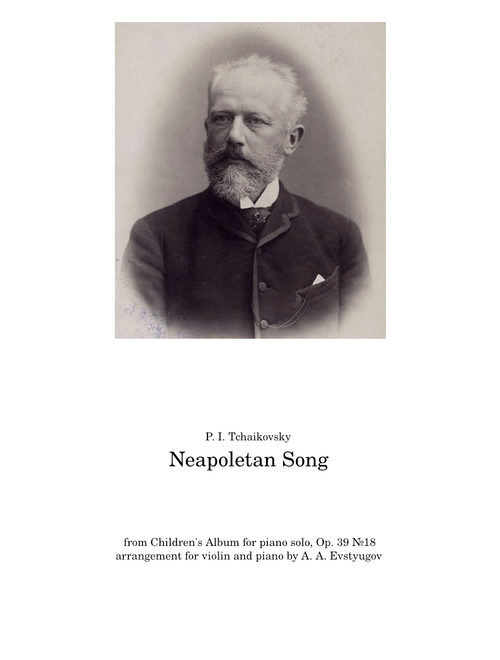 P. I. Tchaikovsky

Neapoletan Song

from Children's Album for piano solo, Op. 39 №18
arrangement for violin and piano by A. A. Evstyugov